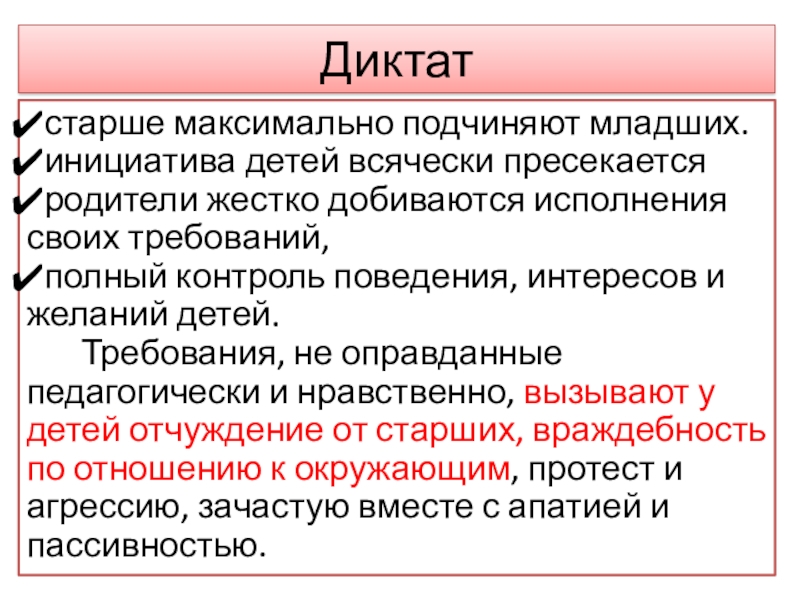 Диктат

✔старше максимально подчиняют младших.
✔инициатива детей всячески пресекается
✔родители жестко добиваются исполнения своих требований,
✔полный контроль поведения, интересов и желаний детей.

Требования, не оправданные педагогически и нравственно, вызывают у детей отчуждение от старших, враждебность по отношению к окружающим, протест и агрессию, зачастую вместе с апатией и пассивностью.